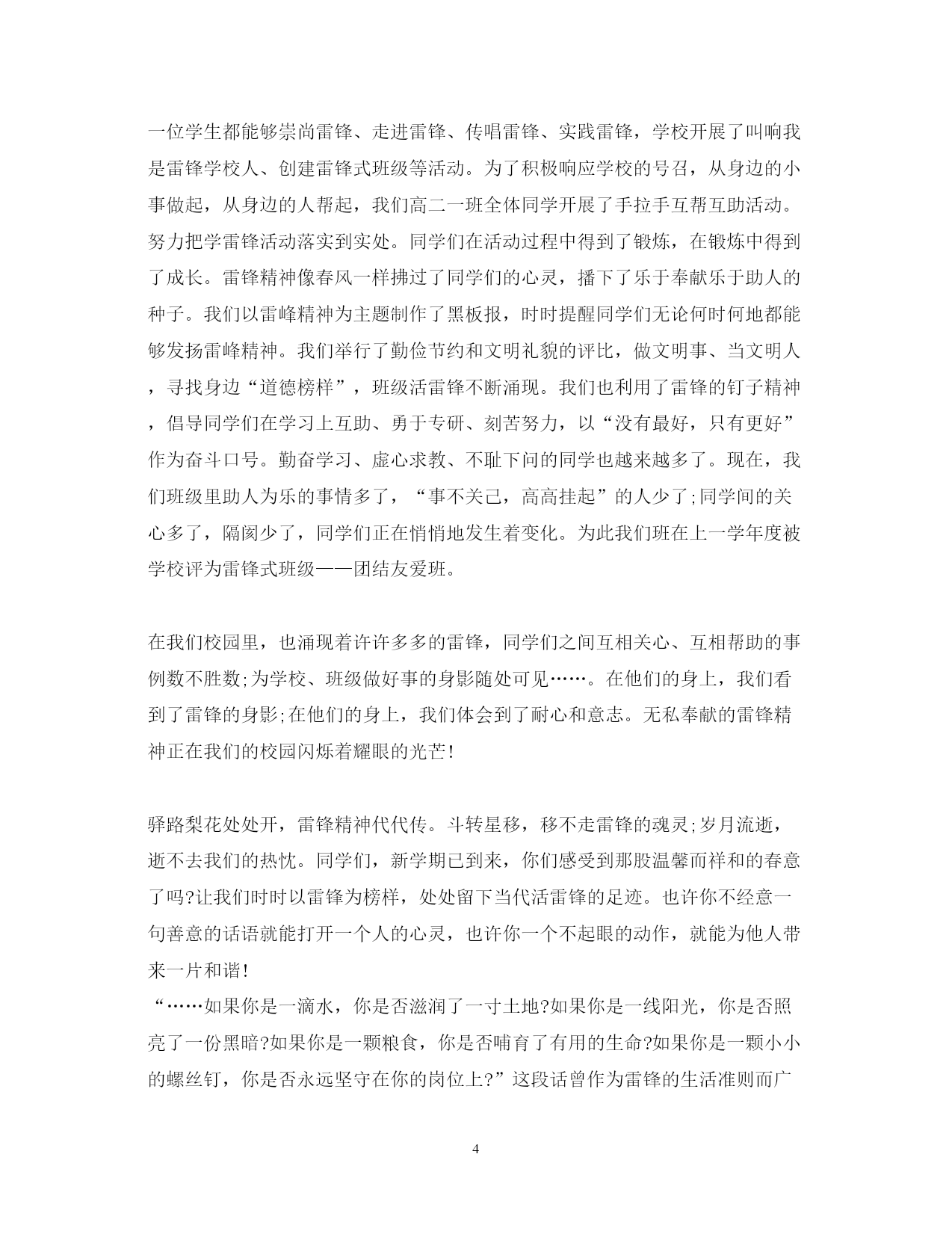 一位学生都能够崇尚雷锋、走进雷锋、传唱雷锋、实践雷锋，学校开展了叫响我是雷锋学校人、创建雷锋式班级等活动。为了积极响应学校的号召，从身边的小事做起，从身边的人帮起，我们高二一班全体同学开展了手拉手互帮互助活动。努力把学雷锋活动落实到实处。同学们在活动过程中得到了锻炼，在锻炼中得到了成长。雷锋精神像春风一样拂过了同学们的心灵，播下了乐于奉献乐于助人的种子。我们以雷峰精神为主题制作了黑板报，时时提醒同学们无论何时何地都能够发扬雷峰精神。我们举行了勤俭节约和文明礼貌的评比，做文明事、当文明人，寻找身边“道德榜样”，班级活雷锋不断涌现。我们也利用了雷锋的钉子精神，倡导同学们在学习上互助、勇于专研、刻苦努力，以“没有最好，只有更好”作为奋斗口号。勤奋学习、虚心求教、不耻下问的同学也越来越多了。现在，我们班级里助人为乐的事情多了，“事不关己，高高挂起”的人少了;同学间的关心多了，隔阂少了，同学们正在悄悄地发生着变化。为此我们班在上一学年度被学校评为雷锋式班级——团结友爱班。

在我们校园里，也涌现着许许多多的雷锋，同学们之间互相关心、互相帮助的事例数不胜数;为学校、班级做好事的身影随处可见……。在他们的身上，我们看到了雷锋的身影;在他们的身上，我们体会到了耐心和意志。无私奉献的雷锋精神正在我们的校园闪烁着耀眼的光芒!

驿路梨花处处开，雷锋精神代代传。斗转星移，移不走雷锋的魂灵;岁月流逝，逝不去我们的热忱。同学们，新学期已到来，你们感受到那股温馨而祥和的春意了吗?让我们时时以雷锋为榜样，处处留下当代活雷锋的足迹。也许你不经意一句善意的话语就能打开一个人的心灵，也许你一个不起眼的动作，就能为他人带来一片和谐!
“……如果你是一滴水，你是否滋润了一寸土地?如果你是一线阳光，你是否照亮了一份黑暗?如果你是一颗粮食，你是否哺育了有用的生命?如果你是一颗小小的螺丝钉，你是否永远坚守在你的岗位上?”这段话曾作为雷锋的生活准则而广

4